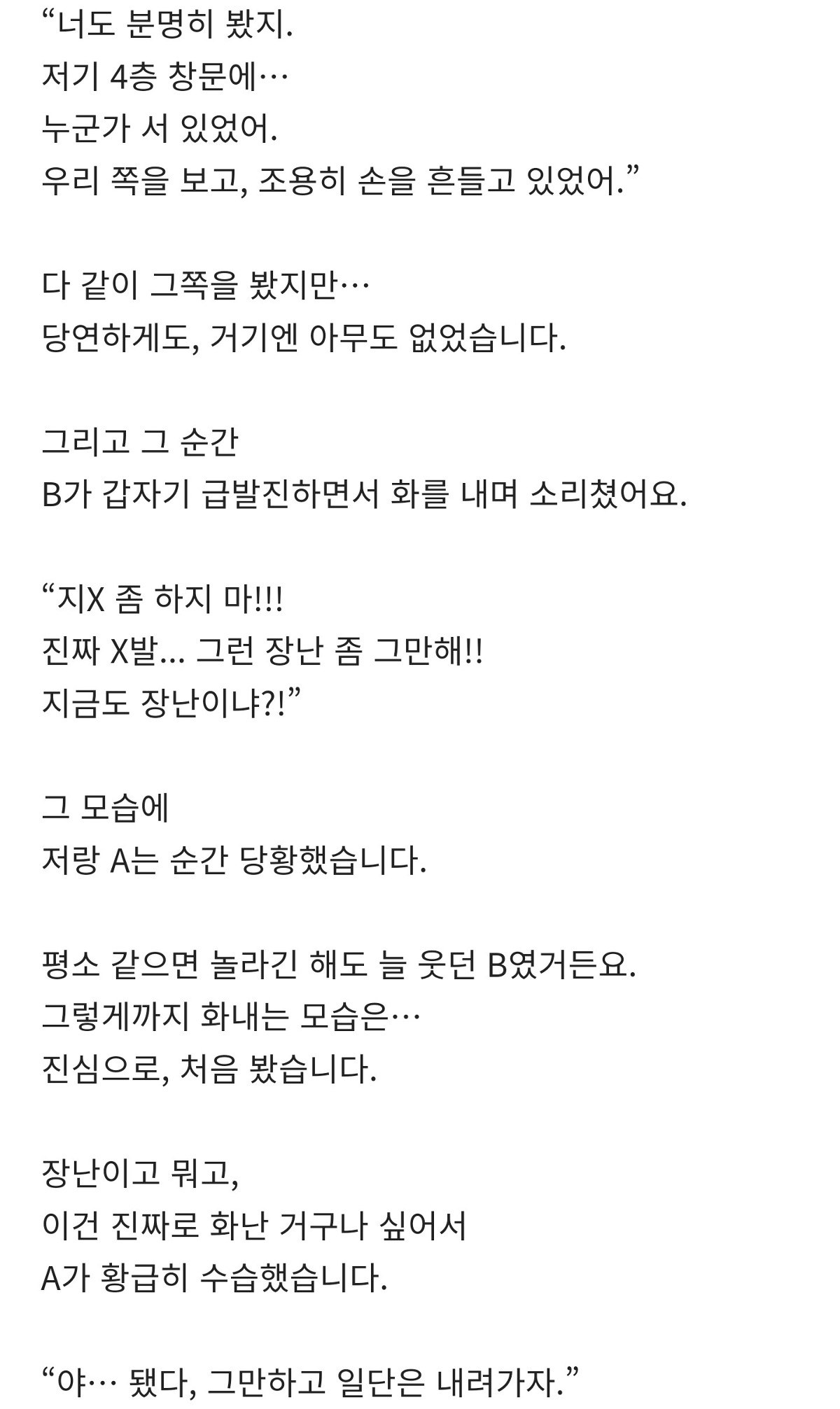 "너도 분명히 봤지.
저기 4층 창문에…
누군가 서 있었어.
우리 쪽을 보고, 조용히 손을 흔들고 있었어."

다 같이 그쪽을 봤지만…
당연하게도, 거기엔 아무도 없었습니다.

그리고 그 순간
B가 갑자기 급발진하면서 화를 내며 소리쳤어요.

"지X 좀 하지 마!!!
진짜 X발... 그런 장난 좀 그만해!!
지금도 장난이냐?!"

그 모습에
저랑 A는 순간 당황했습니다.

평소 같으면 놀라긴 해도 늘 웃던 B였거든요.
그렇게까지 화내는 모습은…
진심으로, 처음 봤습니다.

장난이고 뭐고,
이건 진짜로 화난 거구나 싶어서
A가 황급히 수습했습니다.

"야… 됐다, 그만하고 일단은 내려가자."